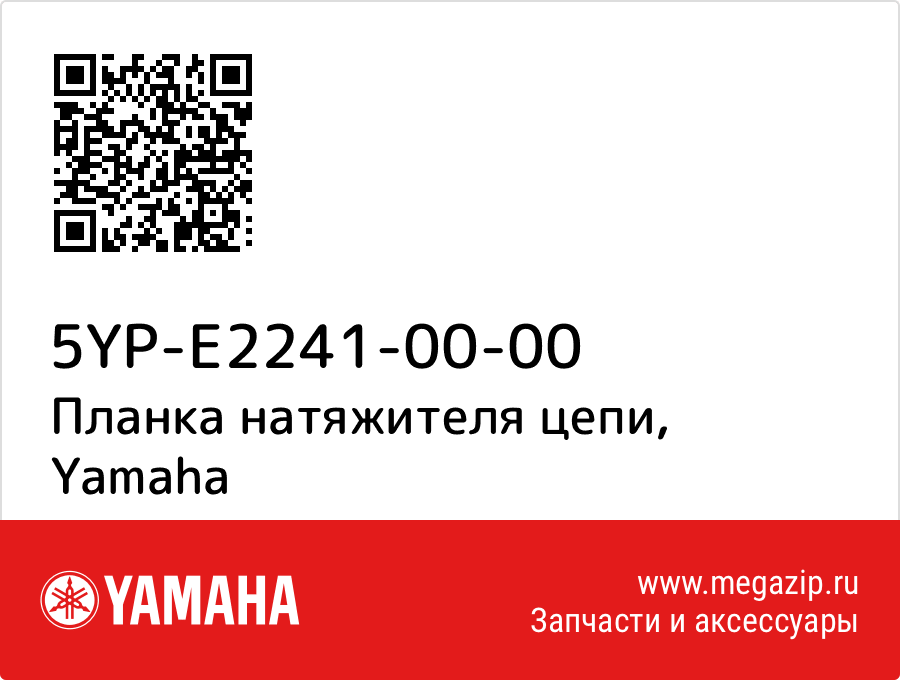 5YP-E2241-00-00
Планка натяжителя цепи, Yamaha

YAMAHA

www.megazip.ru
Запчасти и аксессуары